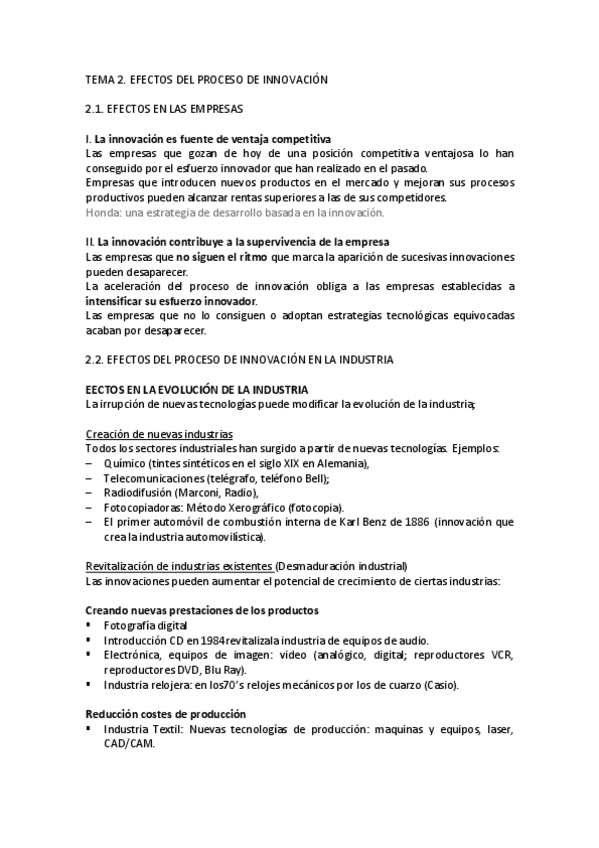 TEMA 2. EFECTOS DEL PROCESO DE INNOVACIÓN

2.1. EFECTOS EN LAS EMPRESAS

I. La innovación es fuente de ventaja competitiva
Las empresas que gozan de hoy de una posición competitiva ventajosa lo han conseguido por el esfuerzo innovador que han realizado en el pasado.
Empresas que introducen nuevos productos en el mercado y mejoran sus procesos productivos pueden alcanzar rentas superiores a las de sus competidores.
Honda: una estrategia de desarrollo basada en la innovación.

II. La innovación contribuye a la supervivencia de la empresa
Las empresas que no siguen el ritmo que marca la aparición de sucesivas innovaciones pueden desaparecer.
La aceleración del proceso de innovación obliga a las empresas establecidas a intensificar su esfuerzo innovador.
Las empresas que no lo consiguen o adoptan estrategias tecnológicas equivocadas acaban por desaparecer.

2.2. EFECTOS DEL PROCESO DE INNOVACIÓN EN LA INDUSTRIA

EECTOS EN LA EVOLUCIÓN DE LA INDUSTRIA
La irrupción de nuevas tecnologías puede modificar la evolución de la industria;

Creación de nuevas industrias
Todos los sectores industriales han surgido a partir de nuevas tecnologías. Ejemplos:
– Químico (tintes sintéticos en el siglo XIX en Alemania),
– Telecomunicaciones (telégrafo, teléfono Bell);
– Radiodifusión (Marconi, Radio),
– Fotocopiadoras: Método Xerográfico (fotocopia).
– El primer automóvil de combustión interna de Karl Benz de 1886 (innovación que crea la industria automovilística).

Revitalización de industrias existentes (Desmaduración industrial)
Las innovaciones pueden aumentar el potencial de crecimiento de ciertas industrias:

Creando nuevas prestaciones de los productos
▪ Fotografía digital
▪ Introducción CD en 1984 revitaliza la industria de equipos de audio.
▪ Electrónica, equipos de imagen: video (analógico, digital; reproductores VCR, reproductores DVD, Blu Ray).
▪ Industria relojera: en los70's relojes mecánicos por los de cuarzo (Casio).

Reducción costes de producción
▪ Industria Textil: Nuevas tecnologías de producción: maquinas y equipos, laser, CAD/CAM.